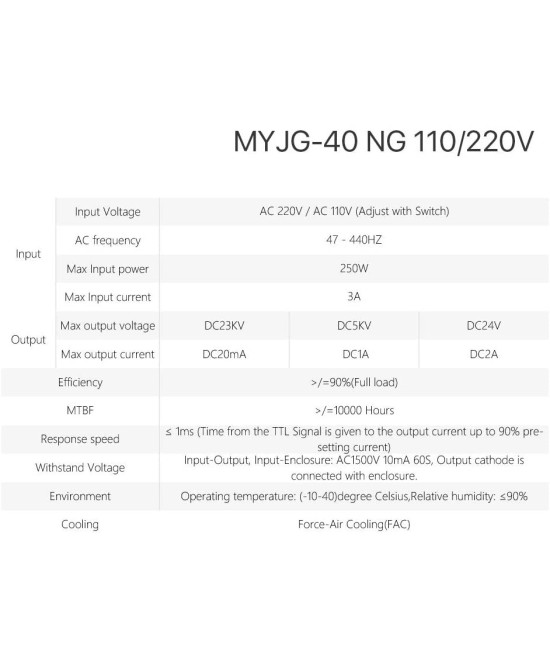 MYJG-40 NG 110/220V

| Input | Input Voltage | AC 220V / AC 110V (Adjust with Switch) | | |
|---|---|---|---|---|
| | AC frequency | 47 - 440HZ | | |
| | Max Input power | 250W | | |
| | Max Input current | 3A | | |
| Output | Max output voltage | DC23KV | DC5KV | DC24V |
| | Max output current | DC20mA | DC1A | DC2A |
| Efficiency | | >/=90%(Full load) | | |
| MTBF | | >/=10000 Hours | | |
| Response speed | | ≤ 1ms (Time from the TTL Signal is given to the output current up to 90% pre-setting current) | | |
| Withstand Voltage | | Input-Output, Input-Enclosure: AC1500V 10mA 60S, Output cathode is connected with enclosure. | | |
| Environment | | Operating temperature: (-10-40)degree Celsius,Relative humidity: ≤90% | | |
| Cooling | | Force-Air Cooling(FAC) | | |